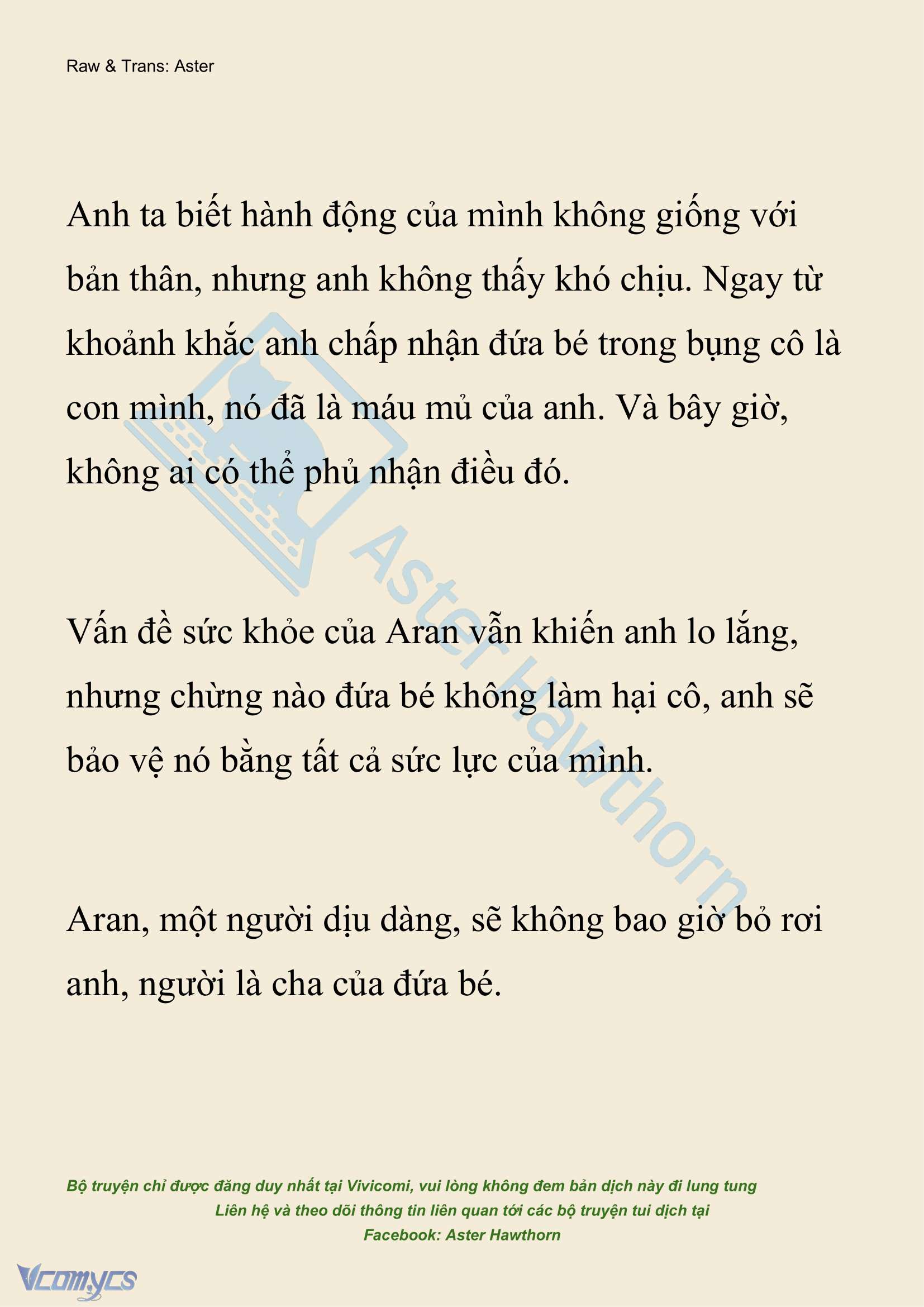 Raw & Trans: Aster

Anh ta biết hành động của mình không giống với bản thân, nhưng anh không thấy khó chịu. Ngay từ khoảnh khắc anh chấp nhận đứa bé trong bụng cô là con mình, nó đã là máu mủ của anh. Và bây giờ, không ai có thể phủ nhận điều đó.

Vấn đề sức khỏe của Aran vẫn khiến anh lo lắng, nhưng chừng nào đứa bé không làm hại cô, anh sẽ bảo vệ nó bằng tất cả sức lực của mình.

Aran, một người dịu dàng, sẽ không bao giờ bỏ rơi anh, người là cha của đứa bé.

Aster Hawthorn

Bộ truyện chỉ được đăng duy nhất tại Vivicomi, vui lòng không đem bản dịch này đi lung tung
Liên hệ và theo dõi thông tin liên quan tới các bộ truyện tui dịch tại
Facebook: Aster Hawthorn

Vcomycs